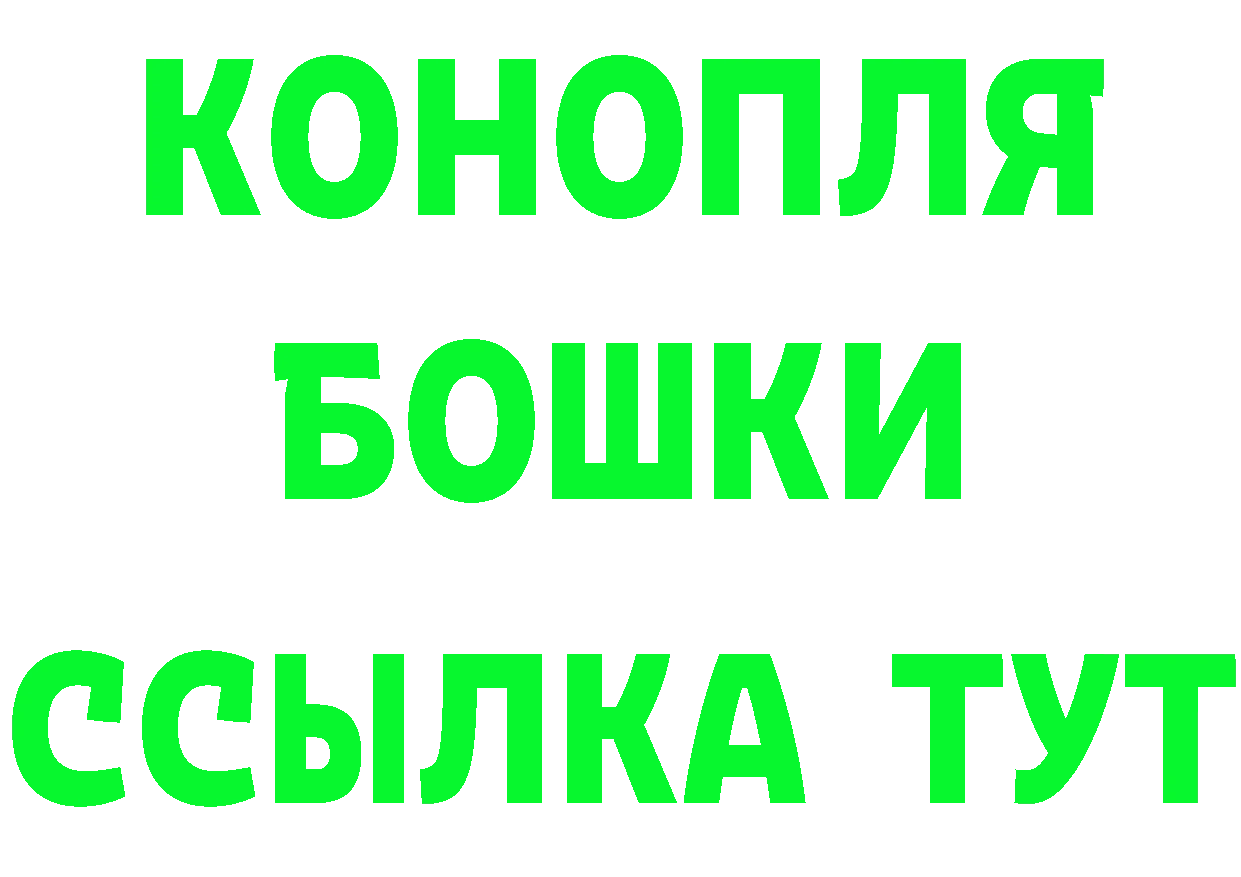 КОНОПЛЯ
БОШКИ
ССЫЛКА ТУТ